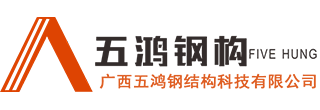 五鸿钢构 FIVE HUNG
广西五鸿钢结构科技有限公司